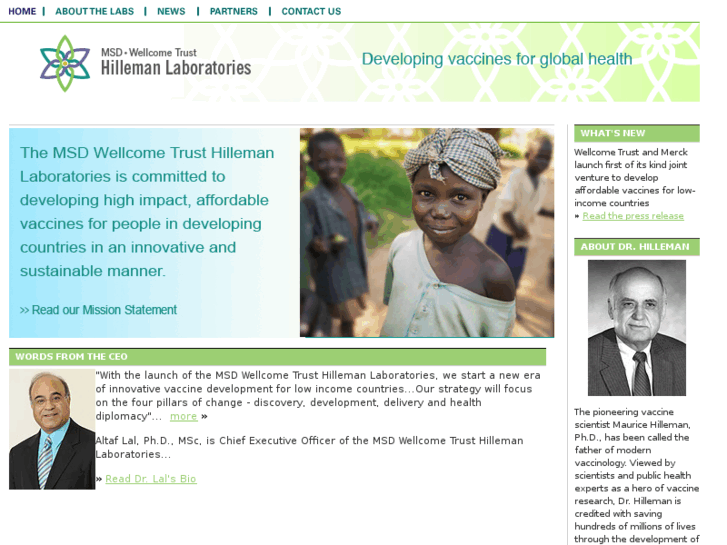 HOME | ABOUT THE LABS | NEWS | PARTNERS | CONTACT US

MSD • Wellcome Trust
Hilleman Laboratories

Developing vaccines for global health

The MSD Wellcome Trust Hilleman Laboratories is committed to developing high impact, affordable vaccines for people in developing countries in an innovative and sustainable manner.

>> Read our Mission Statement

WORDS FROM THE CEO

"With the launch of the MSD Wellcome Trust Hilleman Laboratories, we start a new era of innovative vaccine development for low income countries...Our strategy will focus on the four pillars of change - discovery, development, delivery and health diplomacy"... more »

Altaf Lal, Ph.D., MSc, is Chief Executive Officer of the MSD Wellcome Trust Hilleman Laboratories...

» Read Dr. Lal's Bio

WHAT'S NEW

Wellcome Trust and Merck launch first of its kind joint venture to develop affordable vaccines for low-income countries
» Read the press release

ABOUT DR. HILLEMAN

The pioneering vaccine scientist Maurice Hilleman, Ph.D., has been called the father of modern vaccinology. Viewed by scientists and public health experts as a hero of vaccine research, Dr. Hilleman is credited with saving hundreds of millions of lives through the development of